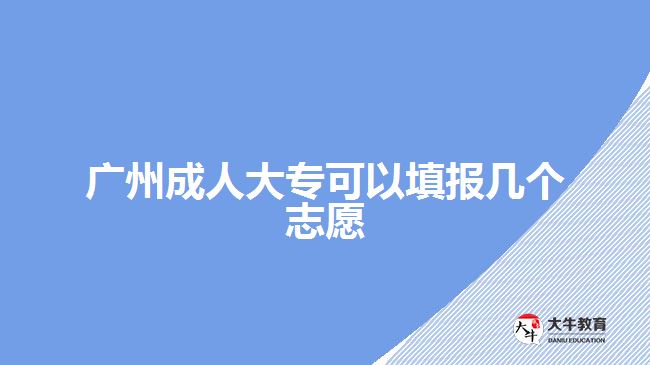 广州成人大专可以填报几个志愿

大牛
大牛教育
DANIU EDUCATION